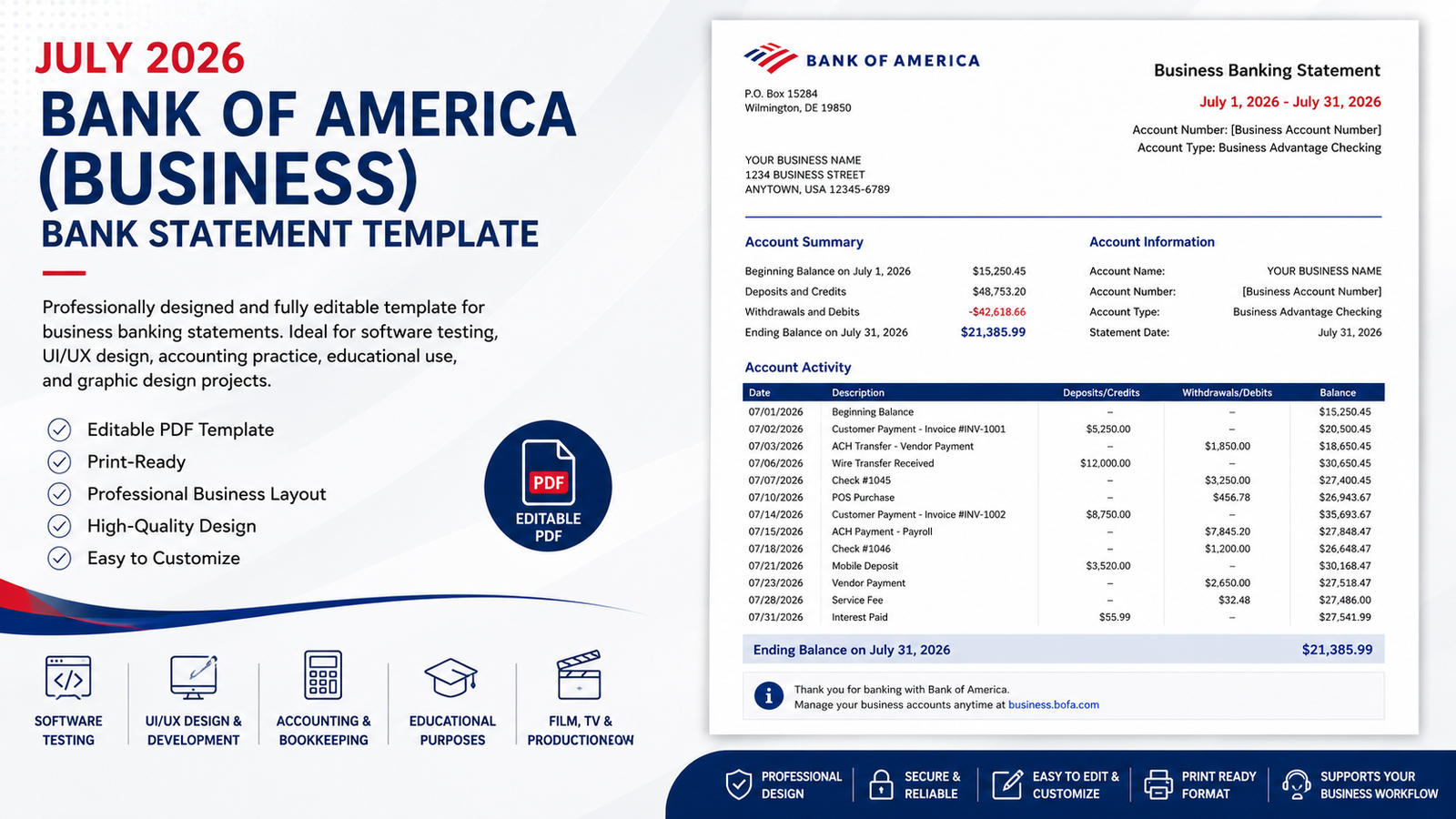 JULY 2026
BANK OF AMERICA (BUSINESS)
BANK STATEMENT TEMPLATE

Professionally designed and fully editable template for business banking statements. Ideal for software testing, UI/UX design, accounting practice, educational use, and graphic design projects.

Editable PDF Template
Print-Ready
Professional Business Layout
High-Quality Design
Easy to Customize

PDF
EDITABLE PDF

SOFTWARE TESTING
UI/UX DESIGN & DEVELOPMENT
ACCOUNTING & BOOKKEEPING
EDUCATIONAL PURPOSES
FILM, TV & PRODUCTIONEOW

BANK OF AMERICA
P.O. Box 15284
Wilmington, DE 19850

Business Banking Statement
July 1, 2026 - July 31, 2026
Account Number: [Business Account Number]
Account Type: Business Advantage Checking

YOUR BUSINESS NAME
1234 BUSINESS STREET
ANYTOWN, USA 12345-6789

Account Summary
| | |
|---|---|
| Beginning Balance on July 1, 2026 | $15,250.45 |
| Deposits and Credits | $48,753.20 |
| Withdrawals and Debits | -$42,618.66 |
| Ending Balance on July 31, 2026 | $21,385.99 |

Account Information
| | |
|---|---|
| Account Name: | YOUR BUSINESS NAME |
| Account Number: | [Business Account Number] |
| Account Type: | Business Advantage Checking |
| Statement Date: | July 31, 2026 |

Account Activity
| Date | Description | Deposits/Credits | Withdrawals/Debits | Balance |
|---|---|---|---|---|
| 07/01/2026 | Beginning Balance | – | – | $15,250.45 |
| 07/02/2026 | Customer Payment - Invoice #INV-1001 | $5,250.00 | – | $20,500.45 |
| 07/03/2026 | ACH Transfer - Vendor Payment | – | $1,850.00 | $18,650.45 |
| 07/06/2026 | Wire Transfer Received | $12,000.00 | – | $30,650.45 |
| 07/07/2026 | Check #1045 | – | $3,250.00 | $27,400.45 |
| 07/10/2026 | POS Purchase | – | $456.78 | $26,943.67 |
| 07/14/2026 | Customer Payment - Invoice #INV-1002 | $8,750.00 | – | $35,693.67 |
| 07/15/2026 | ACH Payment - Payroll | – | $7,845.20 | $27,848.47 |
| 07/18/2026 | Check #1046 | – | $1,200.00 | $26,648.47 |
| 07/21/2026 | Mobile Deposit | $3,520.00 | – | $30,168.47 |
| 07/23/2026 | Vendor Payment | – | $2,650.00 | $27,518.47 |
| 07/28/2026 | Service Fee | – | $32.48 | $27,486.00 |
| 07/31/2026 | Interest Paid | $55.99 | – | $27,541.99 |

Ending Balance on July 31, 2026 $21,385.99

Thank you for banking with Bank of America.
Manage your business accounts anytime at business.bofa.com

PROFESSIONAL DESIGN
SECURE & RELIABLE
EASY TO EDIT & CUSTOMIZE
PRINT READY FORMAT
SUPPORTS YOUR BUSINESS WORKFLOW